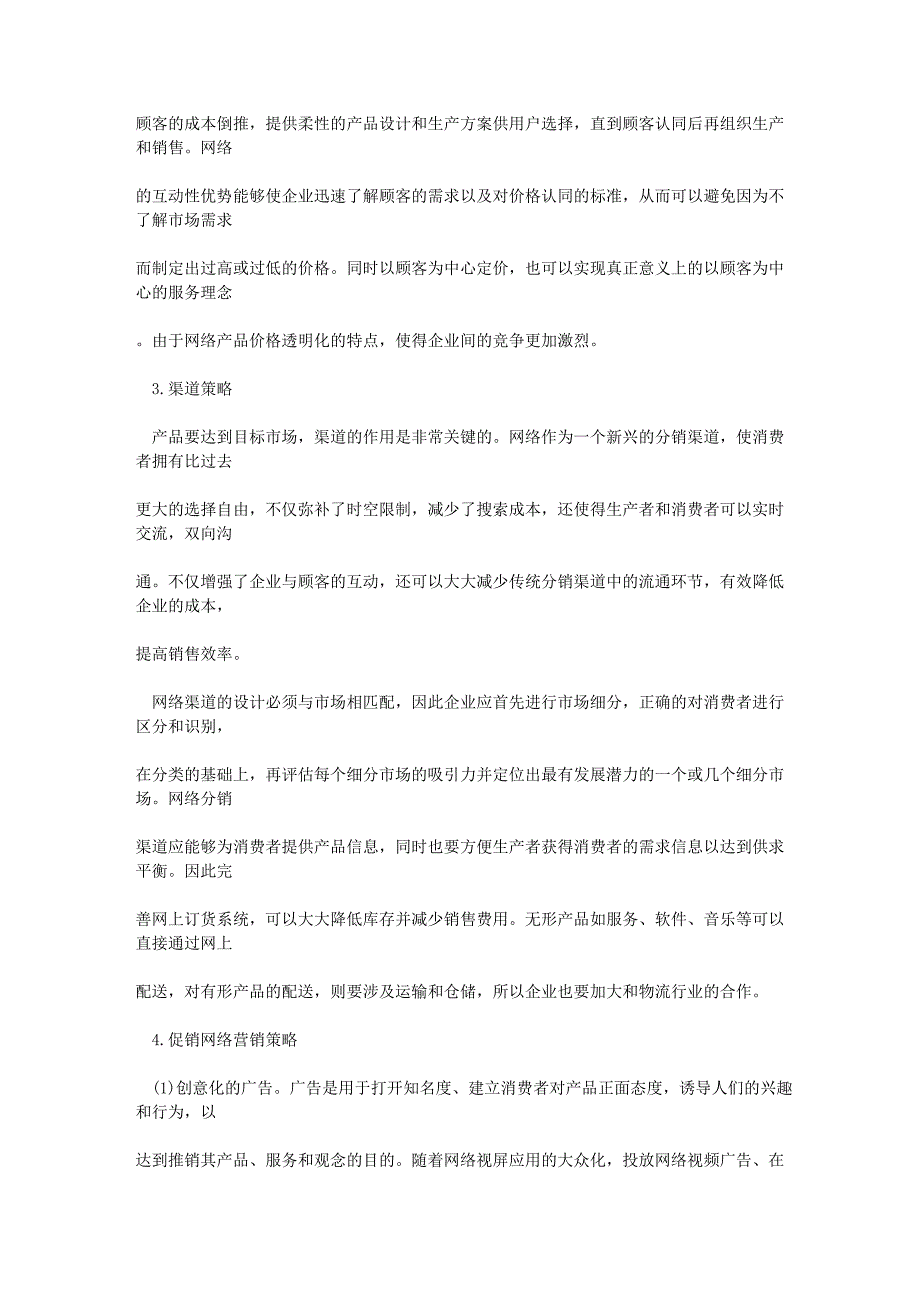 顾客的成本倒推，提供柔性的产品设计和生产方案供用户选择，直到顾客认同后再组织生产和销售。网络

的互动性优势能够使企业迅速了解顾客的需求以及对价格认同的标准，从而可以避免因为不了解市场需求

而制定出过高或过低的价格。同时以顾客为中心定价，也可以实现真正意义上的以顾客为中心的服务理念

。由于网络产品价格透明化的特点，使得企业间的竞争更加激烈。

3.渠道策略

产品要达到目标市场，渠道的作用是非常关键的。网络作为一个新兴的分销渠道，使消费者拥有比过去

更大的选择自由，不仅弥补了时空限制，减少了搜索成本，还使得生产者和消费者可以实时交流，双向沟

通。不仅增强了企业与顾客的互动，还可以大大减少传统分销渠道中的流通环节，有效降低企业的成本，

提高销售效率。

网络渠道的设计必须与市场相匹配，因此企业应首先进行市场细分，正确的对消费者进行区分和识别，

在分类的基础上，再评估每个细分市场的吸引力并定位出最有发展潜力的一个或几个细分市场。网络分销

渠道应能够为消费者提供产品信息，同时也要方便生产者获得消费者的需求信息以达到供求平衡。因此完

善网上订货系统，可以大大降低库存并减少销售费用。无形产品如服务、软件、音乐等可以直接通过网上

配送，对有形产品的配送，则要涉及运输和仓储，所以企业也要加大和物流行业的合作。

4.促销网络营销策略

(1)创意化的广告。广告是用于打开知名度、建立消费者对产品正面态度，诱导人们的兴趣和行为，以

达到推销其产品、服务和观念的目的。随着网络视屏应用的大众化，投放网络视频广告、在